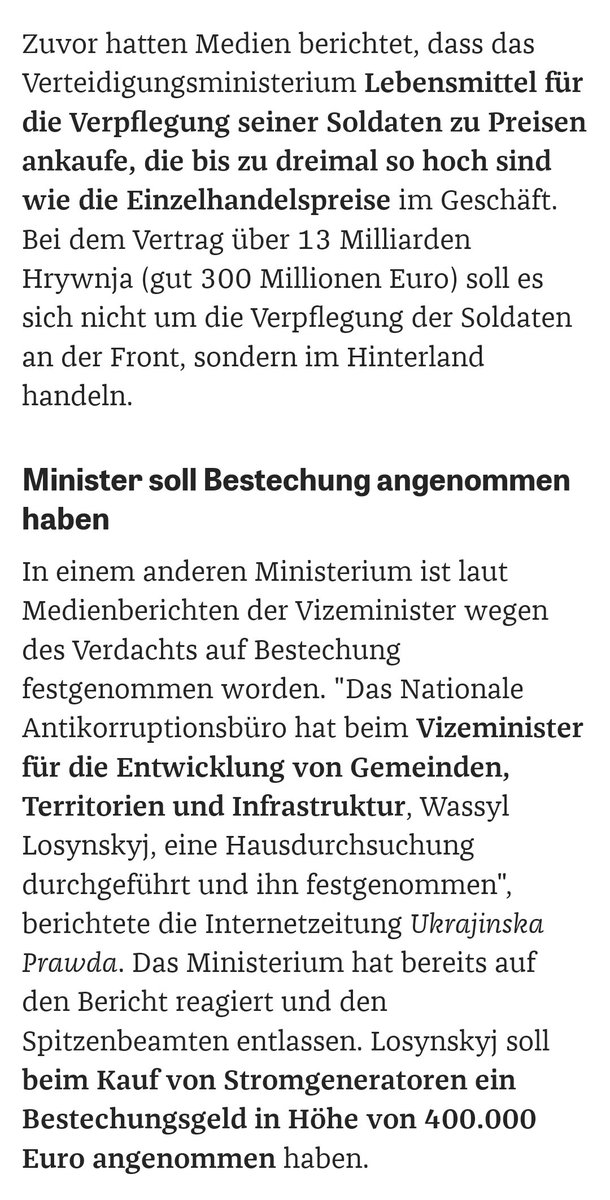 Zuvor hatten Medien berichtet, dass das Verteidigungsministerium Lebensmittel für die Verpflegung seiner Soldaten zu Preisen ankaufe, die bis zu dreimal so hoch sind wie die Einzelhandelspreise im Geschäft. Bei dem Vertrag über 13 Milliarden Hrywnja (gut 300 Millionen Euro) soll es sich nicht um die Verpflegung der Soldaten an der Front, sondern im Hinterland handeln.

Minister soll Bestechung angenommen haben

In einem anderen Ministerium ist laut Medienberichten der Vizeminister wegen des Verdachts auf Bestechung festgenommen worden. "Das Nationale Antikorruptionsbüro hat beim Vizeminister für die Entwicklung von Gemeinden, Territorien und Infrastruktur, Wassyl Losynskyj, eine Hausdurchsuchung durchgeführt und ihn festgenommen", berichtete die Internetzeitung Ukrajinska Prawda. Das Ministerium hat bereits auf den Bericht reagiert und den Spitzenbeamten entlassen. Losynskyj soll beim Kauf von Stromgeneratoren ein Bestechungsgeld in Höhe von 400.000 Euro angenommen haben.